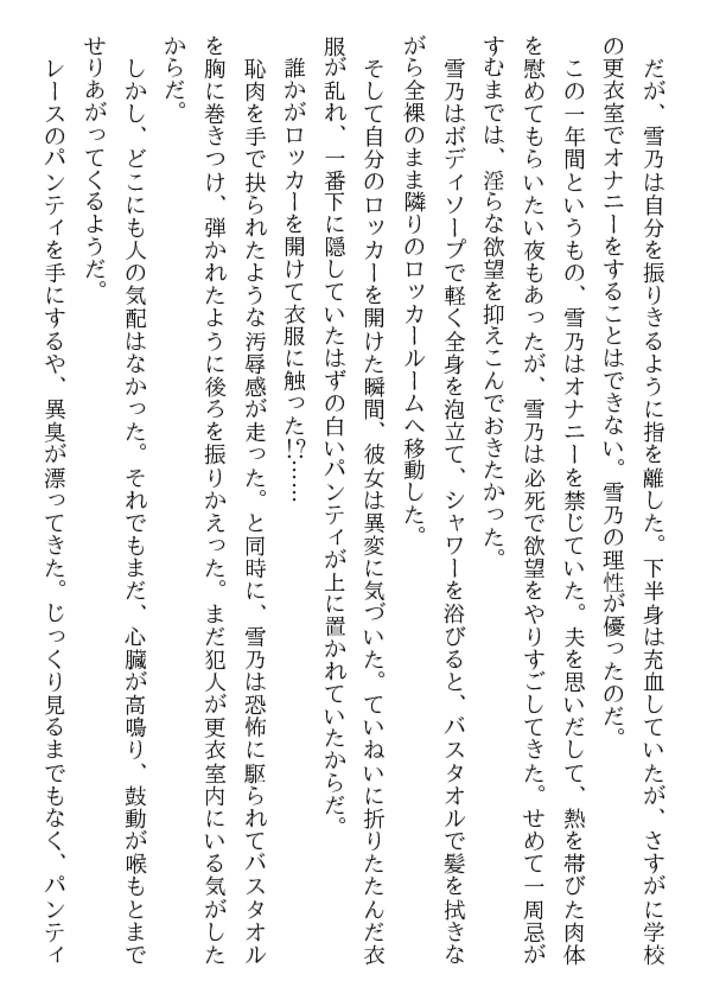 だが、雪乃は自分を振りきるように指を離した。下半身は充血していたが、さすがに学校の更衣室でオナニーをすることはできない。雪乃の理性が優ったのだ。

この一年間というもの、雪乃はオナニーを禁じていた。夫を思いだして、熱を帯びた肉体を慰めてもらいたい夜もあったが、雪乃は必死で欲望をやりすごしてきた。せめて一周忌がすむまでは、淫らな欲望を抑えこんでおきたかった。

雪乃はボディソープで軽く全身を泡立て、シャワーを浴びると、バスタオルで髪を拭きながら全裸のまま隣りのロッカールームへ移動した。

そして自分のロッカーを開けた瞬間、彼女は異変に気づいた。ていねいに折りたたんだ衣服が乱れ、一番下に隠していたはずの白いパンティが上に置かれていたからだ。

誰かがロッカーを開けて衣服に触った!?……

恥肉を手で抉られたような汚辱感が走った。と同時に、雪乃は恐怖に駆られてバスタオルを胸に巻きつけ、弾かれたように後ろを振りかえった。まだ犯人が更衣室内にいる気がしたからだ。

しかし、どこにも人の気配はなかった。それでもまだ、心臓が高鳴り、鼓動が喉もとまでせりあがってくるようだ。

レースのパンティを手にするや、異臭が漂ってきた。じっくり見るまでもなく、パンティ